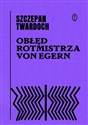 SZCZEPAN TWARDOCH

OBŁĘD ROTMISTRZA VON EGERN